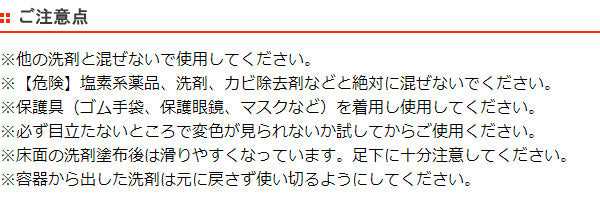 ご注意点

※他の洗剤と混ぜないで使用してください。
※【危険】塩素系薬品、洗剤、カビ除去剤などと絶対に混ぜないでください。
※保護具（ゴム手袋、保護眼鏡、マスクなど）を着用し使用してください。
※必ず目立たないところで変色が見られないか試してからご使用ください。
※床面の洗剤塗布後は滑りやすくなっています。足下に十分注意してください。
※容器から出した洗剤は元に戻さず使い切るようにしてください。